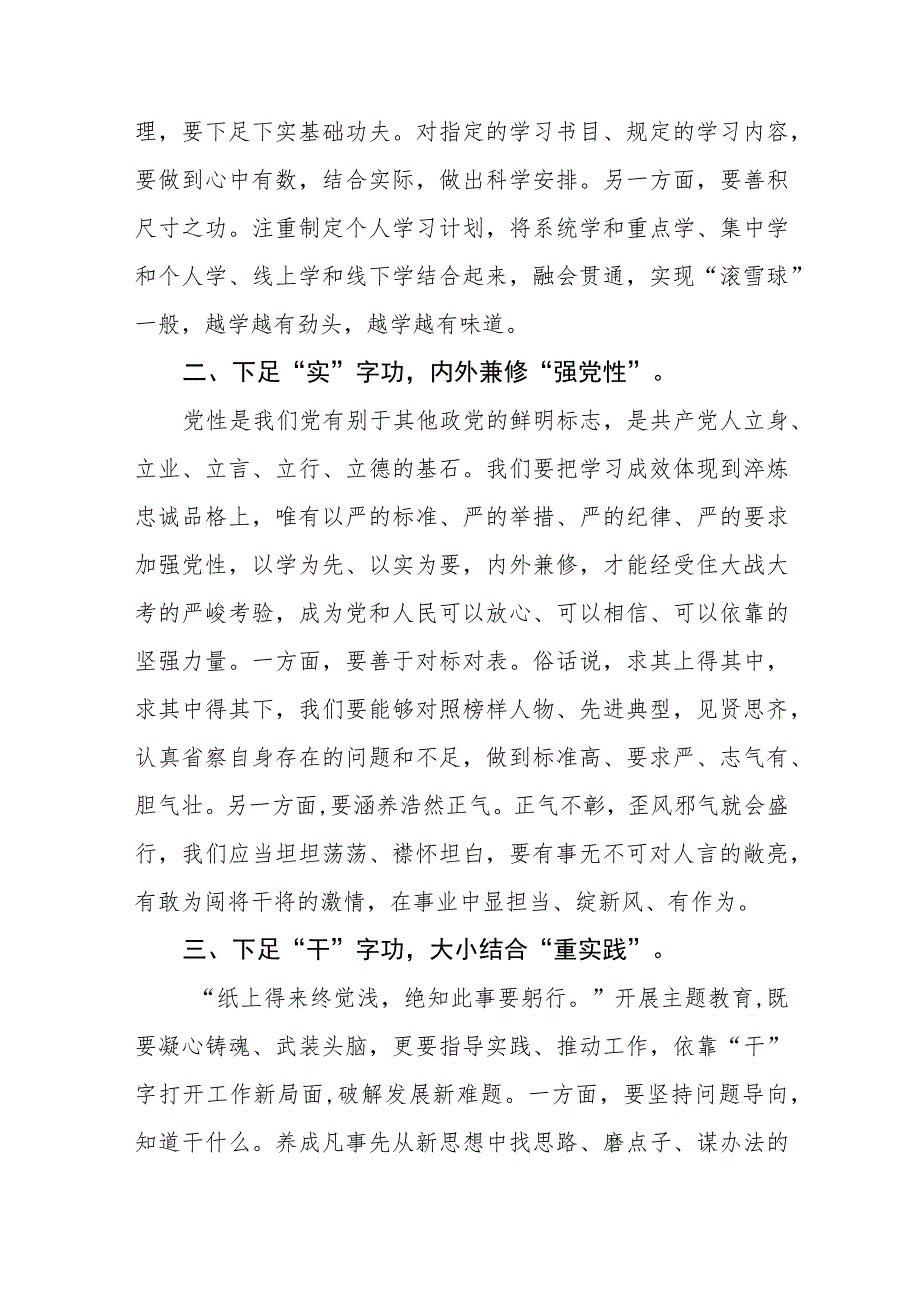 理，要下足下实基础功夫。对指定的学习书目、规定的学习内容，要做到心中有数，结合实际，做出科学安排。另一方面，要善积尺寸之功。注重制定个人学习计划，将系统学和重点学、集中学和个人学、线上学和线下学结合起来，融会贯通，实现“滚雪球”一般，越学越有劲头，越学越有味道。

二、下足“实”字功，内外兼修“强党性”。

党性是我们党有别于其他政党的鲜明标志，是共产党人立身、立业、立言、立行、立德的基石。我们要把学习成效体现到淬炼忠诚品格上，唯有以严的标准、严的举措、严的纪律、严的要求加强党性，以学为先、以实为要，内外兼修，才能经受住大战大考的严峻考验，成为党和人民可以放心、可以相信、可以依靠的坚强力量。一方面，要善于对标对表。俗话说，求其上得其中，求其中得其下，我们要能够对照榜样人物、先进典型，见贤思齐，认真省察自身存在的问题和不足，做到标准高、要求严、志气有、胆气壮。另一方面，要涵养浩然正气。正气不彰，歪风邪气就会盛行，我们应当坦坦荡荡、襟怀坦白，要有事无不可对人言的敞亮，有敢为闯将干将的激情，在事业中显担当、绽新风、有作为。

三、下足“干”字功，大小结合“重实践”。

“纸上得来终觉浅，绝知此事要躬行。”开展主题教育，既要凝心铸魂、武装头脑，更要指导实践、推动工作，依靠“干”字打开工作新局面，破解发展新难题。一方面，要坚持问题导向，知道干什么。养成凡事先从新思想中找思路、磨点子、谋办法的